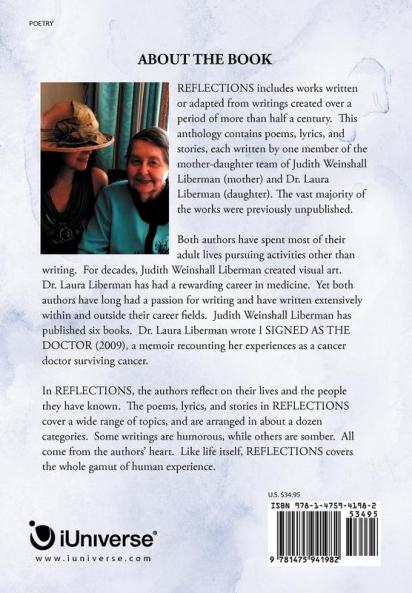 POETRY

ABOUT THE BOOK

REFLECTIONS includes works written or adapted from writings created over a period of more than half a century. This anthology contains poems, lyrics, and stories, each written by one member of the mother-daughter team of Judith Weinshall Liberman (mother) and Dr. Laura Liberman (daughter). The vast majority of the works were previously unpublished.

Both authors have spent most of their adult lives pursuing activities other than writing. For decades, Judith Weinshall Liberman created visual art. Dr. Laura Liberman has had a rewarding career in medicine. Yet both authors have long had a passion for writing and have written extensively within and outside their career fields. Judith Weinshall Liberman has published six books. Dr. Laura Liberman wrote I SIGNED AS THE DOCTOR (2009), a memoir recounting her experiences as a cancer doctor surviving cancer.

In REFLECTIONS, the authors reflect on their lives and the people they have known. The poems, lyrics, and stories in REFLECTIONS cover a wide range of topics, and are arranged in about a dozen categories. Some writings are humorous, while others are somber. All come from the authors' heart. Like life itself, REFLECTIONS covers the whole gamut of human experience.

U.S. $34.95

ISBN 978-1-4759-4198-2

53495

9 781475 941982

iUniverse®

www.iuniverse.com